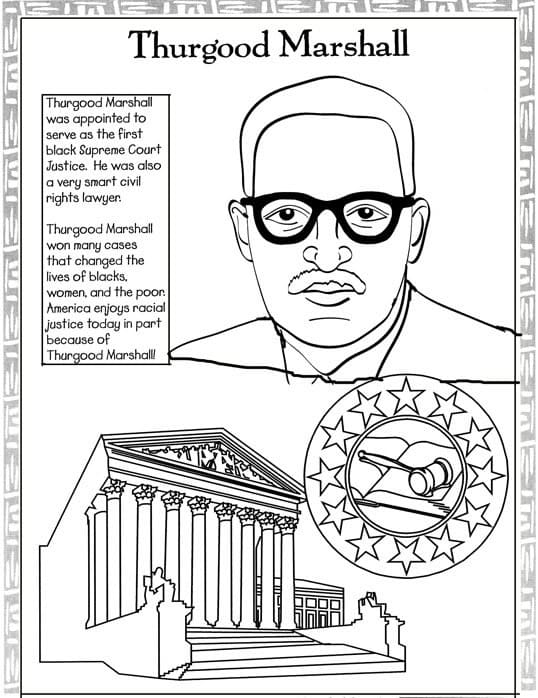 Thurgood Marshall

Thurgood Marshall was appointed to serve as the first black Supreme Court Justice. He was also a very smart civil rights lawyer.

Thurgood Marshall won many cases that changed the lives of blacks, women, and the poor. America enjoys racial justice today in part because of Thurgood Marshall!